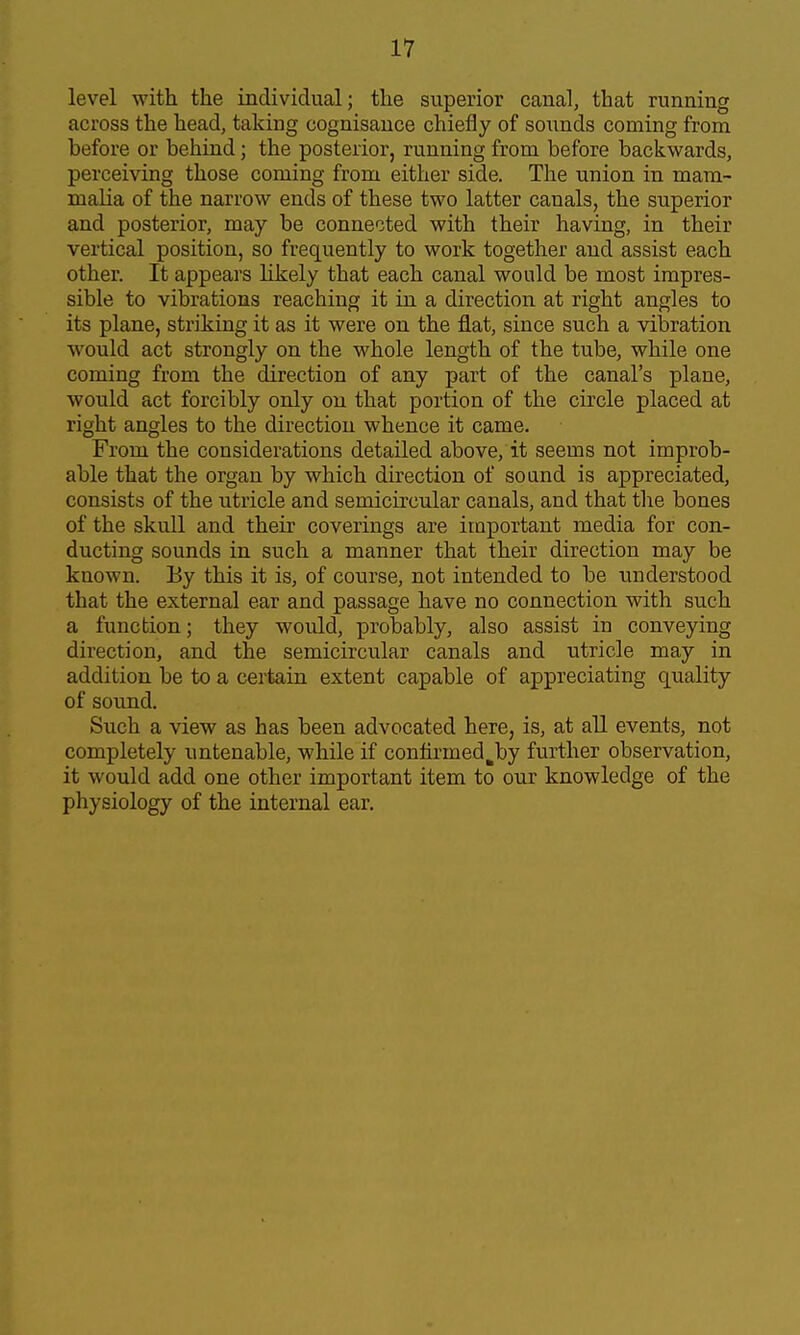 17

level with the individual; the superior canal, that running across the head, taking cognisance chiefly of sounds coming from before or behind; the posterior, running from before backwards, perceiving those coming from either side. The union in mammalia of the narrow ends of these two latter canals, the superior and posterior, may be connected with their having, in their vertical position, so frequently to work together and assist each other. It appears likely that each canal would be most impressible to vibrations reaching it in a direction at right angles to its plane, striking it as it were on the flat, since such a vibration would act strongly on the whole length of the tube, while one coming from the direction of any part of the canal's plane, would act forcibly only on that portion of the circle placed at right angles to the direction whence it came.

From the considerations detailed above, it seems not improbable that the organ by which direction of sound is appreciated, consists of the utricle and semicircular canals, and that the bones of the skull and their coverings are important media for conducting sounds in such a manner that their direction may be known. By this it is, of course, not intended to be understood that the external ear and passage have no connection with such a function; they would, probably, also assist in conveying direction, and the semicircular canals and utricle may in addition be to a certain extent capable of appreciating quality of sound.

Such a view as has been advocated here, is, at all events, not completely untenable, while if confirmed by further observation, it would add one other important item to our knowledge of the physiology of the internal ear.